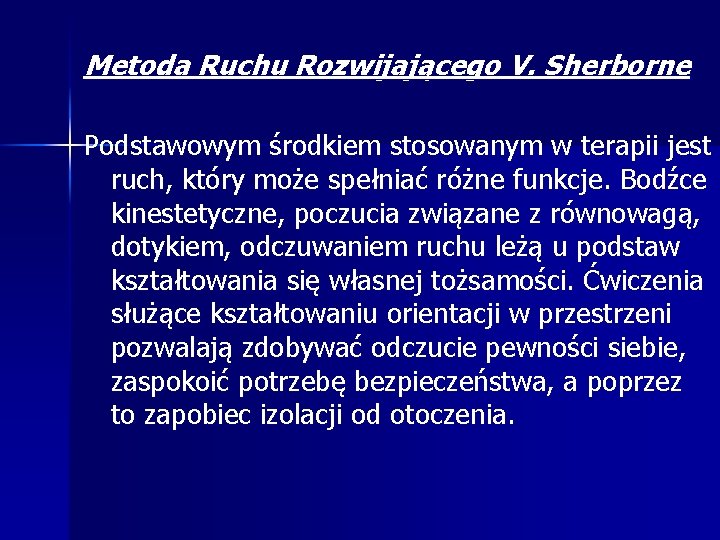 Metoda Ruchu Rozwijającego V. Sherborne

Podstawowym środkiem stosowanym w terapii jest ruch, który może spełniać różne funkcje. Bodźce kinestetyczne, poczucia związane z równowagą, dotykiem, odczuwaniem ruchu leżą u podstaw kształtowania się własnej tożsamości. Ćwiczenia służące kształtowaniu orientacji w przestrzeni pozwalają zdobywać odczucie pewności siebie, zaspokoić potrzebę bezpieczeństwa, a poprzez to zapobiec izolacji od otoczenia.